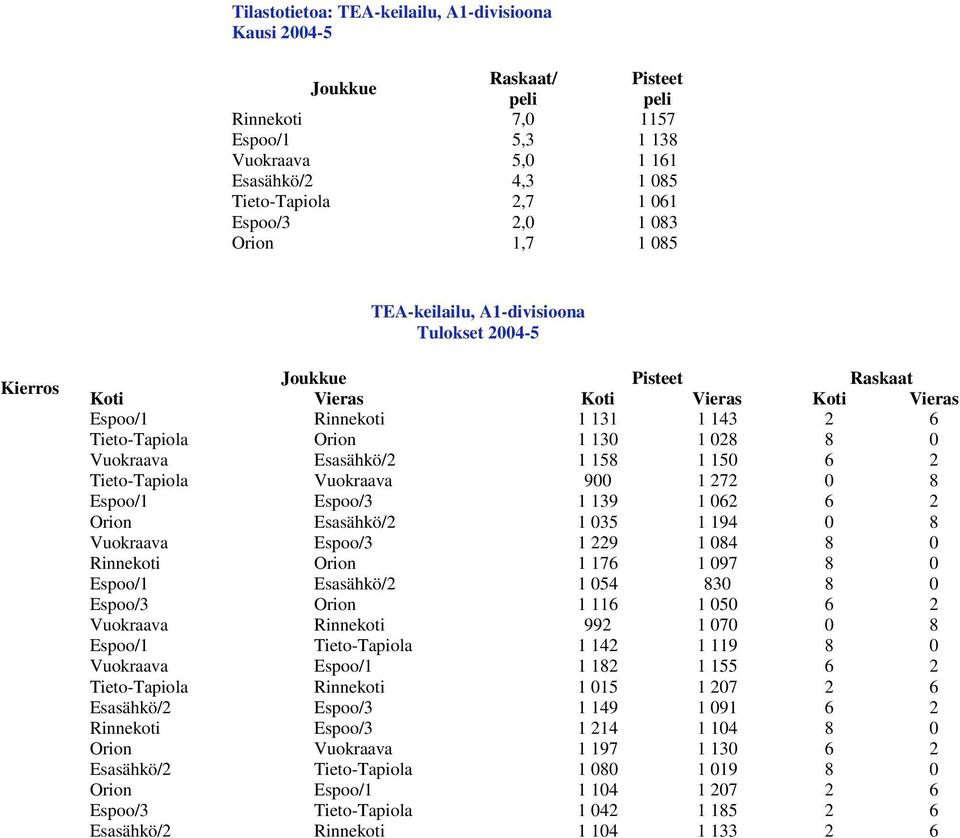 Tilastotietoa: TEA-keilailu, A1-divisioona
Kausi 2004-5

| Joukkue | Raskaat/ peli | Pisteet peli |
|---|---|---|
| Rinnekoti | 7,0 | 1157 |
| Espoo/1 | 5,3 | 1 138 |
| Vuokraava | 5,0 | 1 161 |
| Esasähkö/2 | 4,3 | 1 085 |
| Tieto-Tapiola | 2,7 | 1 061 |
| Espoo/3 | 2,0 | 1 083 |
| Orion | 1,7 | 1 085 |

TEA-keilailu, A1-divisioona
Tulokset 2004-5

| Kierros | Joukkue Koti | Joukkue Vieras | Pisteet Koti | Pisteet Vieras | Raskaat Koti | Raskaat Vieras |
|---|---|---|---|---|---|---|
| | Espoo/1 | Rinnekoti | 1 131 | 1 143 | 2 | 6 |
| | Tieto-Tapiola | Orion | 1 130 | 1 028 | 8 | 0 |
| | Vuokraava | Esasähkö/2 | 1 158 | 1 150 | 6 | 2 |
| | Tieto-Tapiola | Vuokraava | 900 | 1 272 | 0 | 8 |
| | Espoo/1 | Espoo/3 | 1 139 | 1 062 | 6 | 2 |
| | Orion | Esasähkö/2 | 1 035 | 1 194 | 0 | 8 |
| | Vuokraava | Espoo/3 | 1 229 | 1 084 | 8 | 0 |
| | Rinnekoti | Orion | 1 176 | 1 097 | 8 | 0 |
| | Espoo/1 | Esasähkö/2 | 1 054 | 830 | 8 | 0 |
| | Espoo/3 | Orion | 1 116 | 1 050 | 6 | 2 |
| | Vuokraava | Rinnekoti | 992 | 1 070 | 0 | 8 |
| | Espoo/1 | Tieto-Tapiola | 1 142 | 1 119 | 8 | 0 |
| | Vuokraava | Espoo/1 | 1 182 | 1 155 | 6 | 2 |
| | Tieto-Tapiola | Rinnekoti | 1 015 | 1 207 | 2 | 6 |
| | Esasähkö/2 | Espoo/3 | 1 149 | 1 091 | 6 | 2 |
| | Rinnekoti | Espoo/3 | 1 214 | 1 104 | 8 | 0 |
| | Orion | Vuokraava | 1 197 | 1 130 | 6 | 2 |
| | Esasähkö/2 | Tieto-Tapiola | 1 080 | 1 019 | 8 | 0 |
| | Orion | Espoo/1 | 1 104 | 1 207 | 2 | 6 |
| | Espoo/3 | Tieto-Tapiola | 1 042 | 1 185 | 2 | 6 |
| | Esasähkö/2 | Rinnekoti | 1 104 | 1 133 | 2 | 6 |